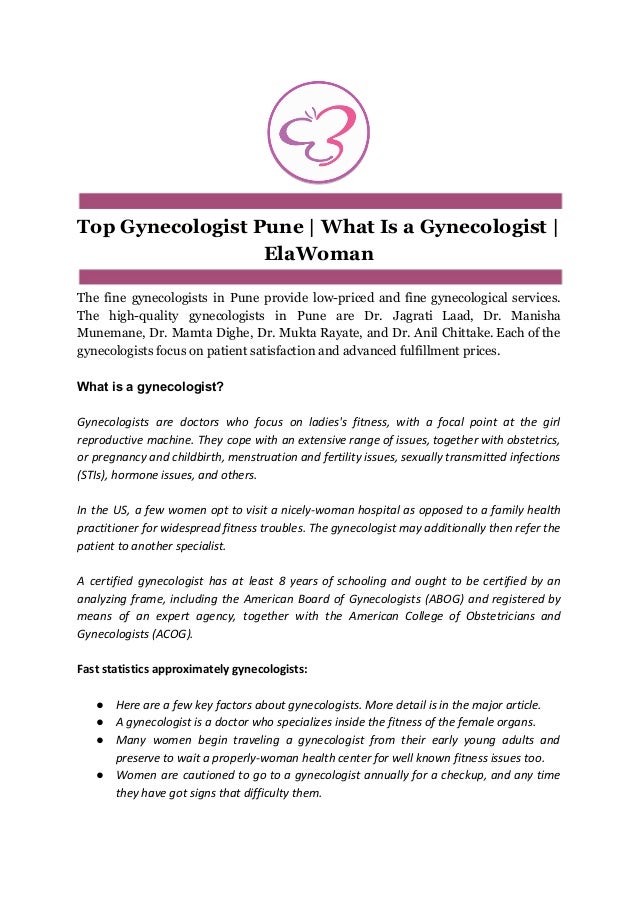 Top Gynecologist Pune | What Is a Gynecologist | ElaWoman

The fine gynecologists in Pune provide low-priced and fine gynecological services. The high-quality gynecologists in Pune are Dr. Jagrati Laad, Dr. Manisha Munemane, Dr. Mamta Dighe, Dr. Mukta Rayate, and Dr. Anil Chittake. Each of the gynecologists focus on patient satisfaction and advanced fulfillment prices.

What is a gynecologist?

Gynecologists are doctors who focus on ladies's fitness, with a focal point at the girl reproductive machine. They cope with an extensive range of issues, together with obstetrics, or pregnancy and childbirth, menstruation and fertility issues, sexually transmitted infections (STIs), hormone issues, and others.

In the US, a few women opt to visit a nicely-woman hospital as opposed to a family health practitioner for widespread fitness troubles. The gynecologist may additionally then refer the patient to another specialist.

A certified gynecologist has at least 8 years of schooling and ought to be certified by an analyzing frame, including the American Board of Gynecologists (ABOG) and registered by means of an expert agency, together with the American College of Obstetricians and Gynecologists (ACOG).

Fast statistics approximately gynecologists:

● Here are a few key factors about gynecologists. More detail is in the major article.
● A gynecologist is a doctor who specializes inside the fitness of the female organs.
● Many women begin traveling a gynecologist from their early young adults and preserve to wait a properly-woman health center for well known fitness issues too.
● Women are cautioned to go to a gynecologist annually for a checkup, and any time they have got signs that difficulty them.